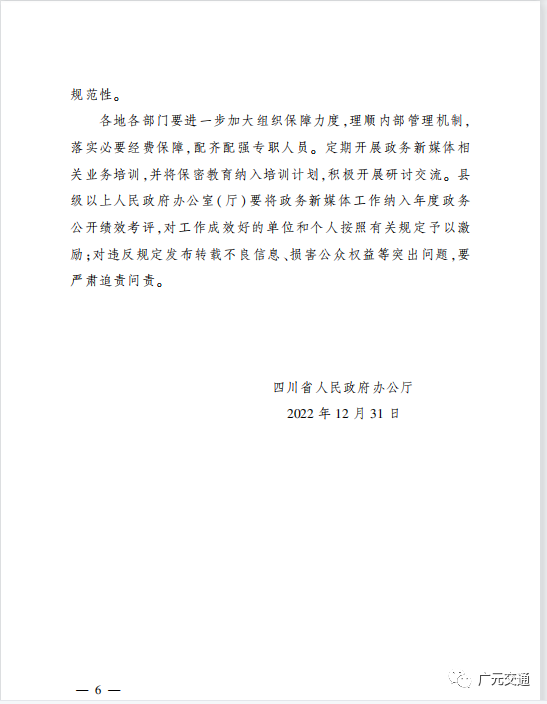 规范性。

各地各部门要进一步加大组织保障力度，理顺内部管理机制，落实必要经费保障，配齐配强专职人员。定期开展政务新媒体相关业务培训，并将保密教育纳入培训计划，积极开展研讨交流。县级以上人民政府办公室（厅）要将政务新媒体工作纳入年度政务公开绩效考评，对工作成效好的单位和个人按照有关规定予以激励；对违反规定发布转载不良信息、损害公众权益等突出问题，要严肃追责问责。

四川省人民政府办公厅
2022 年 12 月 31 日

— 6 —

广元交通